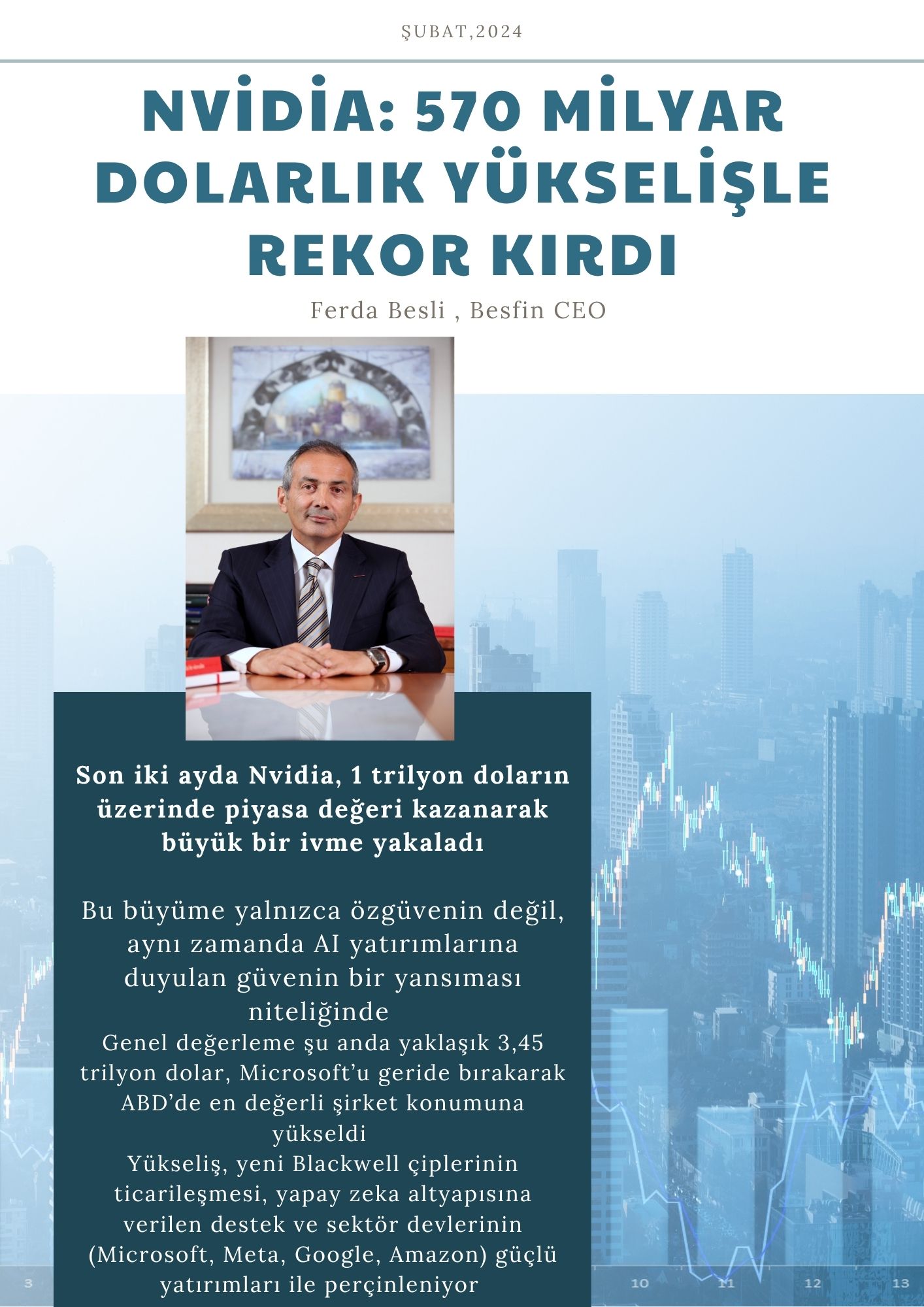 ŞUBAT,2024

NVİDİA: 570 MİLYAR DOLARLIK YÜKSELİŞLE REKOR KIRDI

Ferda Besli , Besfin CEO

Son iki ayda Nvidia, 1 trilyon doların üzerinde piyasa değeri kazanarak büyük bir ivme yakaladı

Bu büyüme yalnızca özgüvenin değil, aynı zamanda AI yatırımlarına duyulan güvenin bir yansıması niteliğinde

Genel değerleme şu anda yaklaşık 3,45 trilyon dolar, Microsoft'u geride bırakarak ABD'de en değerli şirket konumuna yükseldi

Yükseliş, yeni Blackwell çiplerinin ticarileşmesi, yapay zeka altyapısına verilen destek ve sektör devlerinin (Microsoft, Meta, Google, Amazon) güçlü yatırımları ile perçinleniyor

3

10

11

12

13